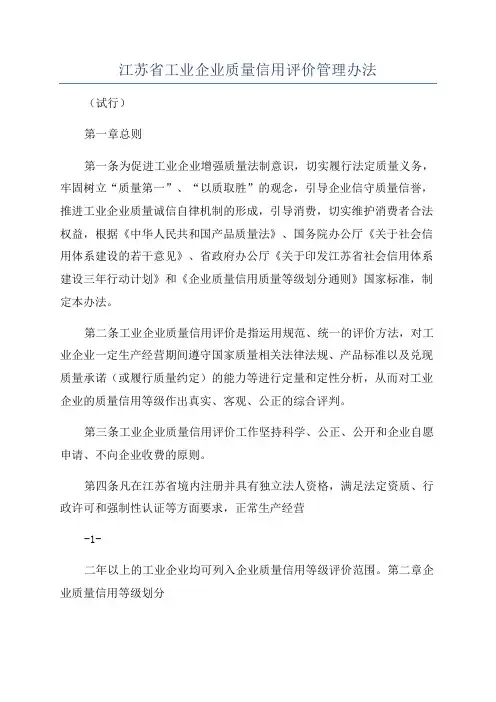 江苏省工业企业质量信用评价管理办法

（试行）

第一章总则

第一条为促进工业企业增强质量法制意识，切实履行法定质量义务，牢固树立“质量第一”、“以质取胜”的观念，引导企业信守质量信誉，推进工业企业质量诚信自律机制的形成，引导消费，切实维护消费者合法权益，根据《中华人民共和国产品质量法》、国务院办公厅《关于社会信用体系建设的若干意见》、省政府办公厅《关于印发江苏省社会信用体系建设三年行动计划》和《企业质量信用质量等级划分通则》国家标准，制定本办法。

第二条工业企业质量信用评价是指运用规范、统一的评价方法，对工业企业一定生产经营期间遵守国家质量相关法律法规、产品标准以及兑现质量承诺（或履行质量约定）的能力等进行定量和定性分析，从而对工业企业的质量信用等级作出真实、客观、公正的综合评判。

第三条工业企业质量信用评价工作坚持科学、公正、公开和企业自愿申请、不向企业收费的原则。

第四条凡在江苏省境内注册并具有独立法人资格，满足法定资质、行政许可和强制性认证等方面要求，正常生产经营

-1-

二年以上的工业企业均可列入企业质量信用等级评价范围。第二章企业质量信用等级划分